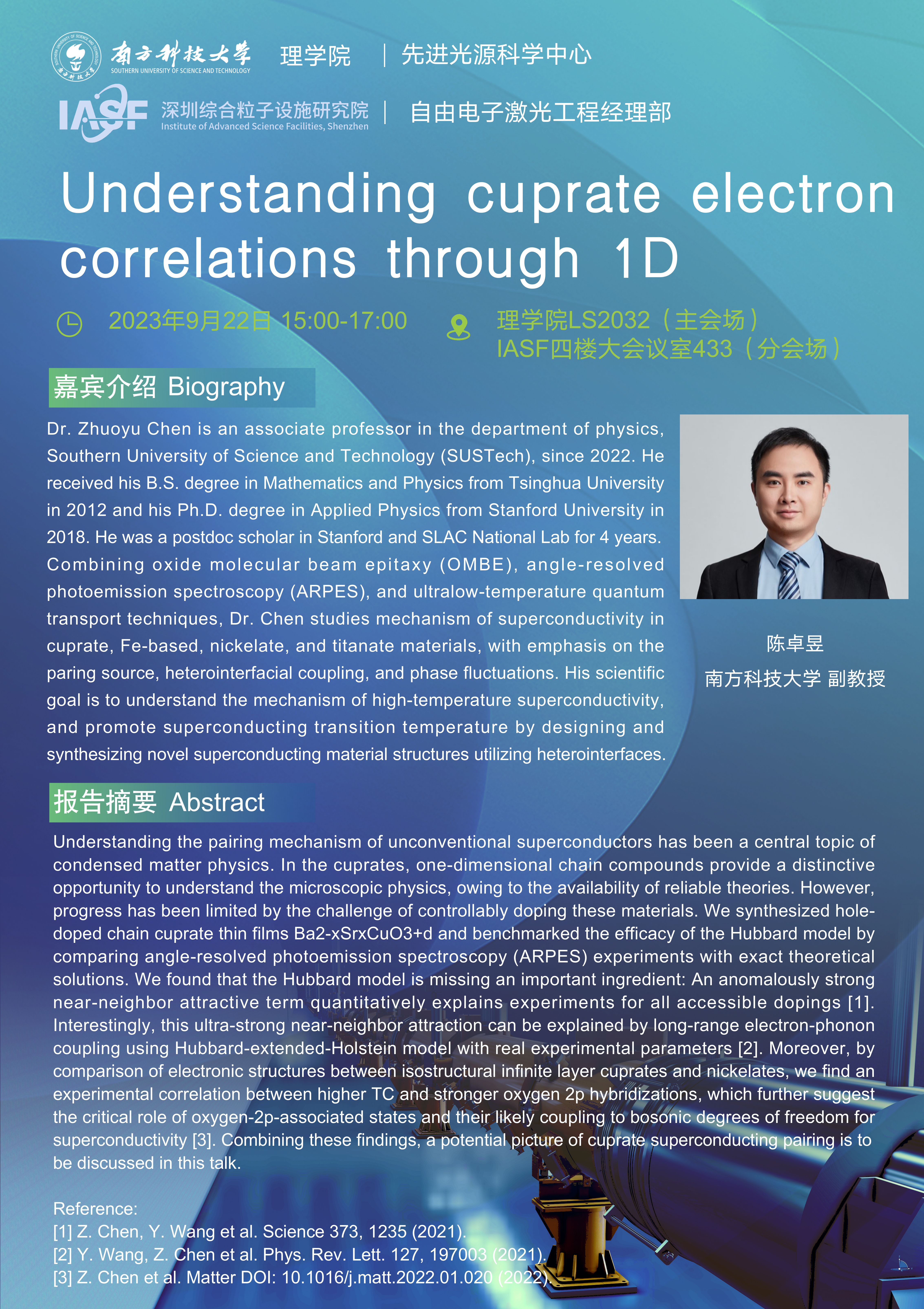 南方科技大学 SOUTHERN UNIVERSITY OF SCIENCE AND TECHNOLOGY 理学院 | 先进光源科学中心

IASF 深圳综合粒子设施研究院 Institute of Advanced Science Facilities, Shenzhen | 自由电子激光工程经理部

Understanding cuprate electron correlations through 1D

2023年9月22日 15:00-17:00

理学院LS2032（主会场）
IASF四楼大会议室433（分会场）

嘉宾介绍 Biography

Dr. Zhuoyu Chen is an associate professor in the department of physics, Southern University of Science and Technology (SUSTech), since 2022. He received his B.S. degree in Mathematics and Physics from Tsinghua University in 2012 and his Ph.D. degree in Applied Physics from Stanford University in 2018. He was a postdoc scholar in Stanford and SLAC National Lab for 4 years. Combining oxide molecular beam epitaxy (OMBE), angle-resolved photoemission spectroscopy (ARPES), and ultralow-temperature quantum transport techniques, Dr. Chen studies mechanism of superconductivity in cuprate, Fe-based, nickelate, and titanate materials, with emphasis on the paring source, heterointerfacial coupling, and phase fluctuations. His scientific goal is to understand the mechanism of high-temperature superconductivity, and promote superconducting transition temperature by designing and synthesizing novel superconducting material structures utilizing heterointerfaces.

陈卓昱
南方科技大学 副教授

报告摘要 Abstract

Understanding the pairing mechanism of unconventional superconductors has been a central topic of condensed matter physics. In the cuprates, one-dimensional chain compounds provide a distinctive opportunity to understand the microscopic physics, owing to the availability of reliable theories. However, progress has been limited by the challenge of controllably doping these materials. We synthesized hole-doped chain cuprate thin films Ba2-xSrxCuO3+d and benchmarked the efficacy of the Hubbard model by comparing angle-resolved photoemission spectroscopy (ARPES) experiments with exact theoretical solutions. We found that the Hubbard model is missing an important ingredient: An anomalously strong near-neighbor attractive term quantitatively explains experiments for all accessible dopings [1]. Interestingly, this ultra-strong near-neighbor attraction can be explained by long-range electron-phonon coupling using Hubbard-extended-Holstein model with real experimental parameters [2]. Moreover, by comparison of electronic structures between isostructural infinite layer cuprates and nickelates, we find an experimental correlation between higher TC and stronger oxygen 2p hybridizations, which further suggest the critical role of oxygen-2p-associated states and their likely coupling to bosonic degrees of freedom for superconductivity [3]. Combining these findings, a potential picture of cuprate superconducting pairing is to be discussed in this talk.

Reference:
[1] Z. Chen, Y. Wang et al. Science 373, 1235 (2021).
[2] Y. Wang, Z. Chen et al. Phys. Rev. Lett. 127, 197003 (2021).
[3] Z. Chen et al. Matter DOI: 10.1016/j.matt.2022.01.020 (2022).